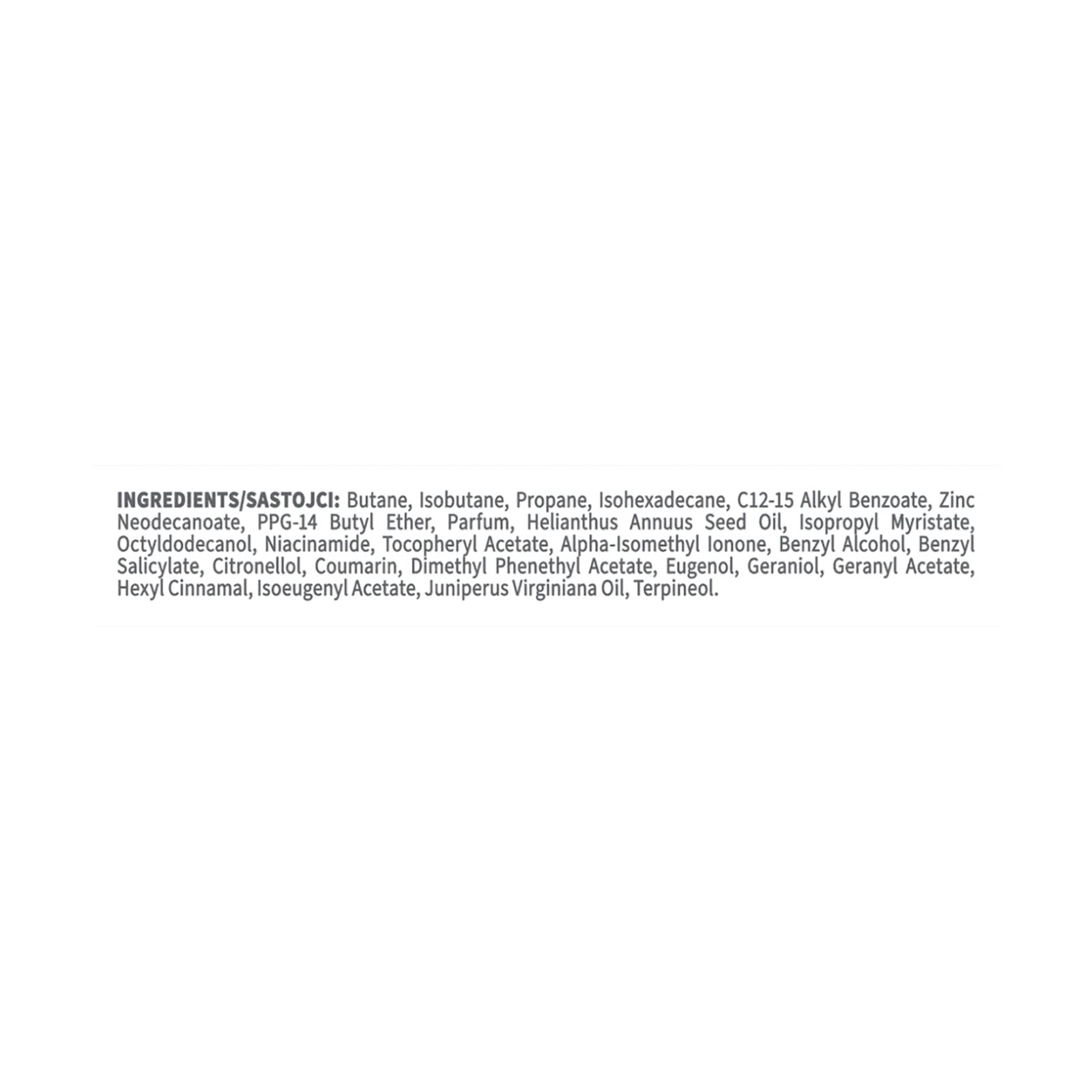 INGREDIENTS/SASTOJCI: Butane, Isobutane, Propane, Isohexadecane, C12-15 Alkyl Benzoate, Zinc Neodecanoate, PPG-14 Butyl Ether, Parfum, Helianthus Annuus Seed Oil, Isopropyl Myristate, Octyldodecanol, Niacinamide, Tocopheryl Acetate, Alpha-Isomethyl Ionone, Benzyl Alcohol, Benzyl Salicylate, Citronellol, Coumarin, Dimethyl Phenethyl Acetate, Eugenol, Geraniol, Geranyl Acetate, Hexyl Cinnamal, Isoeugenyl Acetate, Juniperus Virginiana Oil, Terpineol.